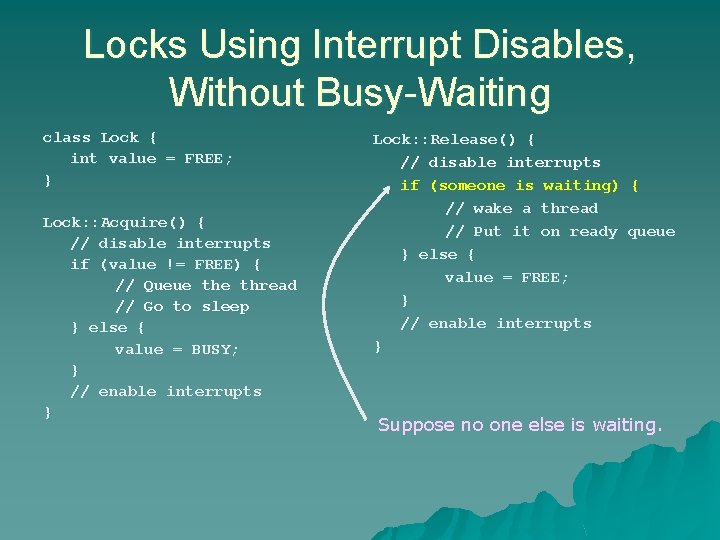 Locks Using Interrupt Disables, Without Busy-Waiting

class Lock {
int value = FREE;
}

Lock::Acquire() {
// disable interrupts
if (value != FREE) {
// Queue the thread
// Go to sleep
} else {
value = BUSY;
}
// enable interrupts
}

Lock::Release() {
// disable interrupts
if (someone is waiting) {
// wake a thread
// Put it on ready queue
} else {
value = FREE;
}
// enable interrupts
}

Suppose no one else is waiting.